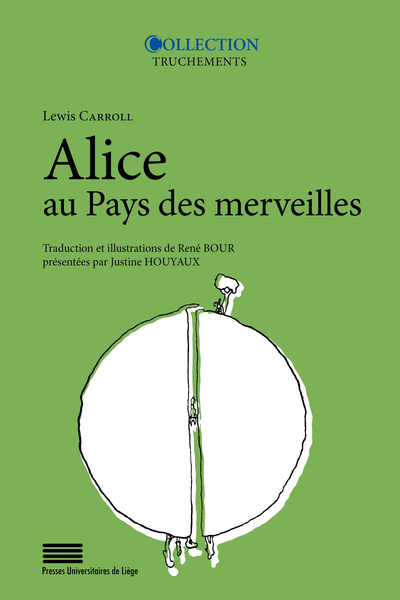 COLLECTION
TRUCHEMENTS

Lewis Carroll

Alice
au Pays des merveilles

Traduction et illustrations de René BOUR
présentées par Justine HOUYAUX

Presses Universitaires de Liège